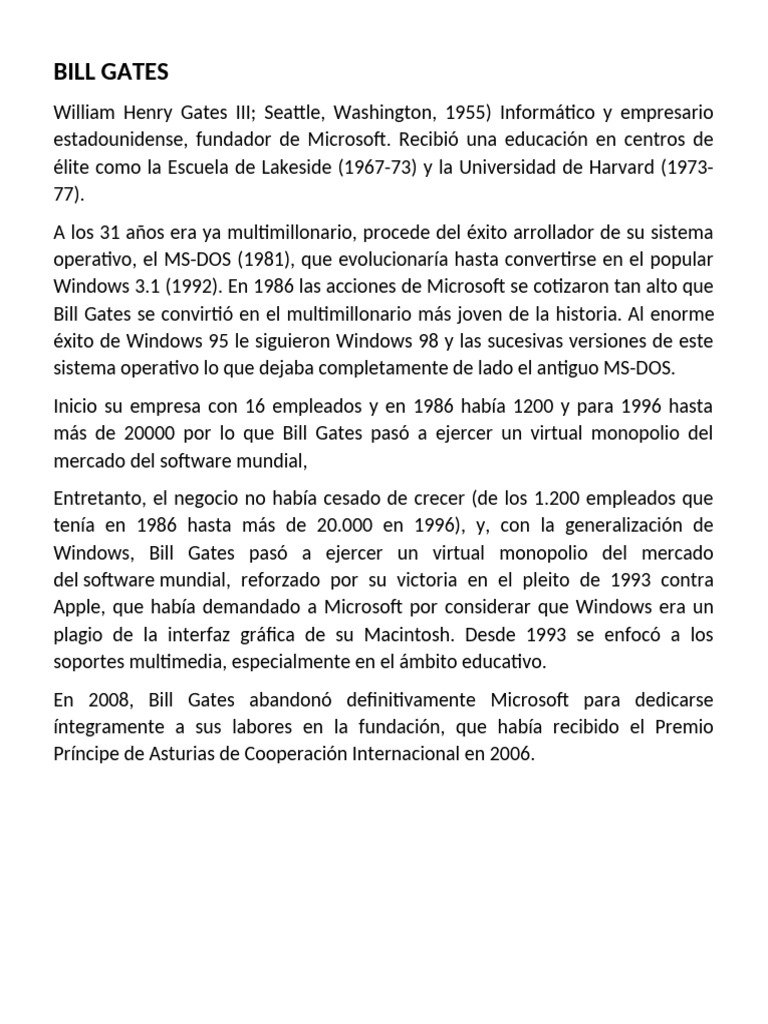 BILL GATES

William Henry Gates III; Seattle, Washington, 1955) Informático y empresario estadounidense, fundador de Microsoft. Recibió una educación en centros de élite como la Escuela de Lakeside (1967-73) y la Universidad de Harvard (1973-77).

A los 31 años era ya multimillonario, procede del éxito arrollador de su sistema operativo, el MS-DOS (1981), que evolucionaría hasta convertirse en el popular Windows 3.1 (1992). En 1986 las acciones de Microsoft se cotizaron tan alto que Bill Gates se convirtió en el multimillonario más joven de la historia. Al enorme éxito de Windows 95 le siguieron Windows 98 y las sucesivas versiones de este sistema operativo lo que dejaba completamente de lado el antiguo MS-DOS.

Inicio su empresa con 16 empleados y en 1986 había 1200 y para 1996 hasta más de 20000 por lo que Bill Gates pasó a ejercer un virtual monopolio del mercado del software mundial,

Entretanto, el negocio no había cesado de crecer (de los 1.200 empleados que tenía en 1986 hasta más de 20.000 en 1996), y, con la generalización de Windows, Bill Gates pasó a ejercer un virtual monopolio del mercado del software mundial, reforzado por su victoria en el pleito de 1993 contra Apple, que había demandado a Microsoft por considerar que Windows era un plagio de la interfaz gráfica de su Macintosh. Desde 1993 se enfocó a los soportes multimedia, especialmente en el ámbito educativo.

En 2008, Bill Gates abandonó definitivamente Microsoft para dedicarse íntegramente a sus labores en la fundación, que había recibido el Premio Príncipe de Asturias de Cooperación Internacional en 2006.